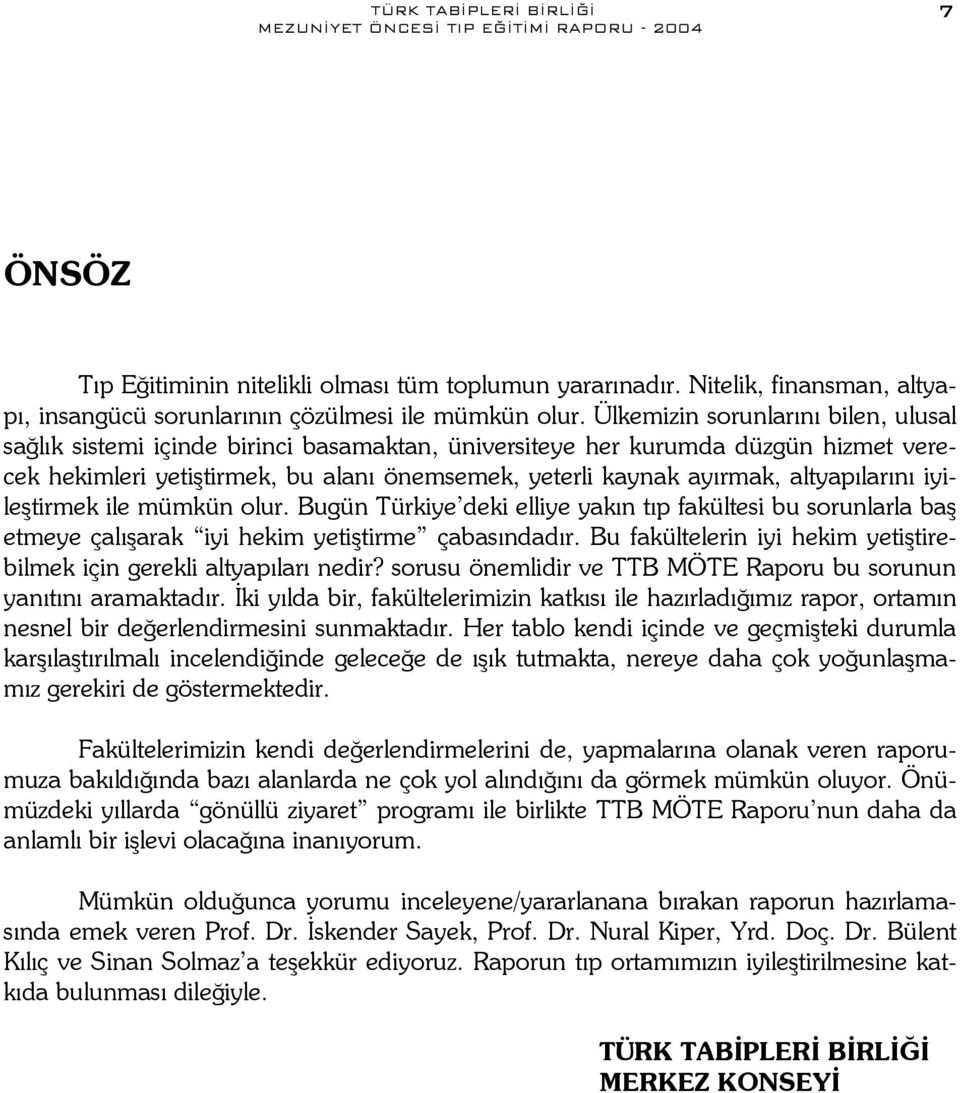 TÜRK TABİPLERİ BİRLİĞİ
MEZUNİYET ÖNCESİ TIP EĞİTİMİ RAPORU - 2004

7

ÖNSÖZ

Tıp Eğitiminin nitelikli olması tüm toplumun yararınadır. Nitelik, finansman, altyapı, insangücü sorunlarının çözülmesi ile mümkün olur. Ülkemizin sorunlarını bilen, ulusal sağlık sistemi içinde birinci basamaktan, üniversiteye her kurumda düzgün hizmet verecek hekimleri yetiştirmek, bu alanı önemsemek, yeterli kaynak ayırmak, altyapılarını iyileştirmek ile mümkün olur. Bugün Türkiye'deki elliye yakın tıp fakültesi bu sorunlarla baş etmeye çalışarak "iyi hekim yetiştirme" çabasındadır. Bu fakültelerin iyi hekim yetiştirebilmek için gerekli altyapıları nedir? sorusu önemlidir ve TTB MÖTE Raporu bu sorunun yanıtını aramaktadır. İki yılda bir, fakültelerimizin katkısı ile hazırladığımız rapor, ortamın nesnel bir değerlendirmesini sunmaktadır. Her tablo kendi içinde ve geçmişteki durumla karşılaştırılmalı incelendiğinde geleceğe de ışık tutmakta, nereye daha çok yoğunlaşmamız gerekiri de göstermektedir.

Fakültelerimizin kendi değerlendirmelerini de, yapmalarına olanak veren raporumuza bakıldığında bazı alanlarda ne çok yol alındığını da görmek mümkün oluyor. Önümüzdeki yıllarda "gönüllü ziyaret" programı ile birlikte TTB MÖTE Raporu'nun daha da anlamlı bir işlevi olacağına inanıyorum.

Mümkün olduğunca yorumu inceleyene/yararlanana bırakan raporun hazırlamasında emek veren Prof. Dr. İskender Sayek, Prof. Dr. Nural Kiper, Yrd. Doç. Dr. Bülent Kılıç ve Sinan Solmaz'a teşekkür ediyoruz. Raporun tıp ortamımızın iyileştirilmesine katkıda bulunması dileğiyle.

TÜRK TABİPLERİ BİRLİĞİ
MERKEZ KONSEYİ